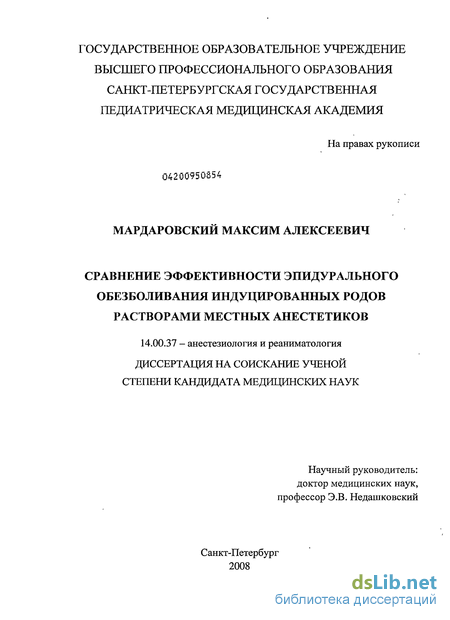 ГОСУДАРСТВЕННОЕ ОБРАЗОВАТЕЛЬНОЕ УЧРЕЖДЕНИЕ
ВЫСШЕГО ПРОФЕССИОНАЛЬНОГО ОБРАЗОВАНИЯ
САНКТ-ПЕТЕРБУРГСКАЯ ГОСУДАРСТВЕННАЯ
ПЕДИАТРИЧЕСКАЯ МЕДИЦИНСКАЯ АКАДЕМИЯ

На правах рукописи

04200950854

МАРДАРОВСКИЙ МАКСИМ АЛЕКСЕЕВИЧ

СРАВНЕНИЕ ЭФФЕКТИВНОСТИ ЭПИДУРАЛЬНОГО ОБЕЗБОЛИВАНИЯ ИНДУЦИРОВАННЫХ РОДОВ РАСТВОРАМИ МЕСТНЫХ АНЕСТЕТИКОВ

14.00.37 – анестезиология и реаниматология

ДИССЕРТАЦИЯ НА СОИСКАНИЕ УЧЕНОЙ СТЕПЕНИ КАНДИДАТА МЕДИЦИНСКИХ НАУК

Научный руководитель:
доктор медицинских наук,
профессор Э.В. Недашковский

Санкт-Петербург
2008

dsLib.net
библиотека диссертаций